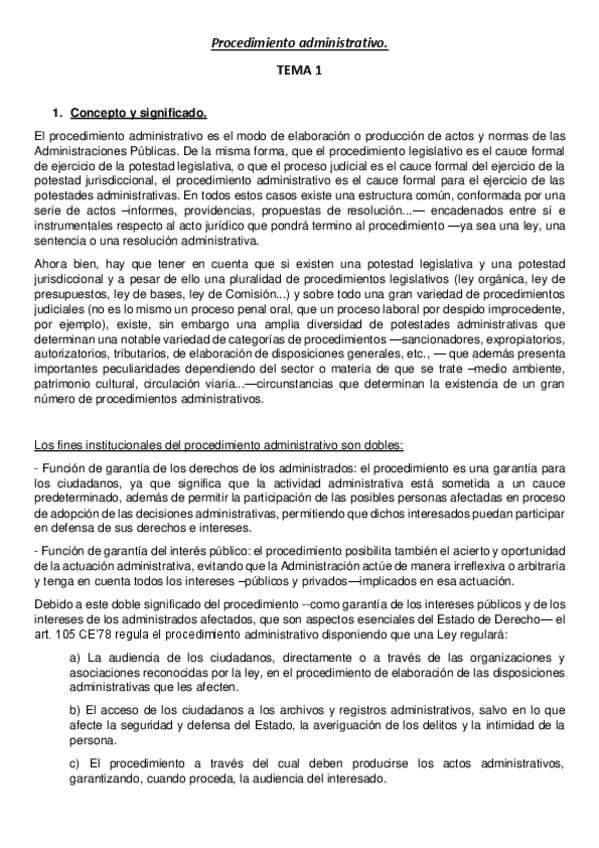 Procedimiento administrativo.

TEMA 1

1. Concepto y significado.

El procedimiento administrativo es el modo de elaboración o producción de actos y normas de las Administraciones Públicas. De la misma forma, que el procedimiento legislativo es el cauce formal de ejercicio de la potestad legislativa, o que el proceso judicial es el cauce formal del ejercicio de la potestad jurisdiccional, el procedimiento administrativo es el cauce formal para el ejercicio de las potestades administrativas. En todos estos casos existe una estructura común, conformada por una serie de actos –informes, providencias, propuestas de resolución...— encadenados entre sí e instrumentales respecto al acto jurídico que pondrá termino al procedimiento —ya sea una ley, una sentencia o una resolución administrativa.

Ahora bien, hay que tener en cuenta que si existen una potestad legislativa y una potestad jurisdiccional y a pesar de ello una pluralidad de procedimientos legislativos (ley orgánica, ley de presupuestos, ley de bases, ley de Comisión...) y sobre todo una gran variedad de procedimientos judiciales (no es lo mismo un proceso penal oral, que un proceso laboral por despido improcedente, por ejemplo), existe, sin embargo una amplia diversidad de potestades administrativas que determinan una notable variedad de categorías de procedimientos —sancionadores, expropiatorios, autorizatorios, tributarios, de elaboración de disposiciones generales, etc., — que además presenta importantes peculiaridades dependiendo del sector o materia de que se trate –medio ambiente, patrimonio cultural, circulación viaria...—circunstancias que determinan la existencia de un gran número de procedimientos administrativos.

Los fines institucionales del procedimiento administrativo son dobles:

- Función de garantía de los derechos de los administrados: el procedimiento es una garantía para los ciudadanos, ya que significa que la actividad administrativa está sometida a un cauce predeterminado, además de permitir la participación de las posibles personas afectadas en proceso de adopción de las decisiones administrativas, permitiendo que dichos interesados puedan participar en defensa de sus derechos e intereses.

- Función de garantía del interés público: el procedimiento posibilita también el acierto y oportunidad de la actuación administrativa, evitando que la Administración actúe de manera irreflexiva o arbitraria y tenga en cuenta todos los intereses –públicos y privados—implicados en esa actuación.

Debido a este doble significado del procedimiento --como garantía de los intereses públicos y de los intereses de los administrados afectados, que son aspectos esenciales del Estado de Derecho— el art. 105 CE'78 regula el procedimiento administrativo disponiendo que una Ley regulará:

a) La audiencia de los ciudadanos, directamente o a través de las organizaciones y asociaciones reconocidas por la ley, en el procedimiento de elaboración de las disposiciones administrativas que les afecten.

b) El acceso de los ciudadanos a los archivos y registros administrativos, salvo en lo que afecte la seguridad y defensa del Estado, la averiguación de los delitos y la intimidad de la persona.

c) El procedimiento a través del cual deben producirse los actos administrativos, garantizando, cuando proceda, la audiencia del interesado.